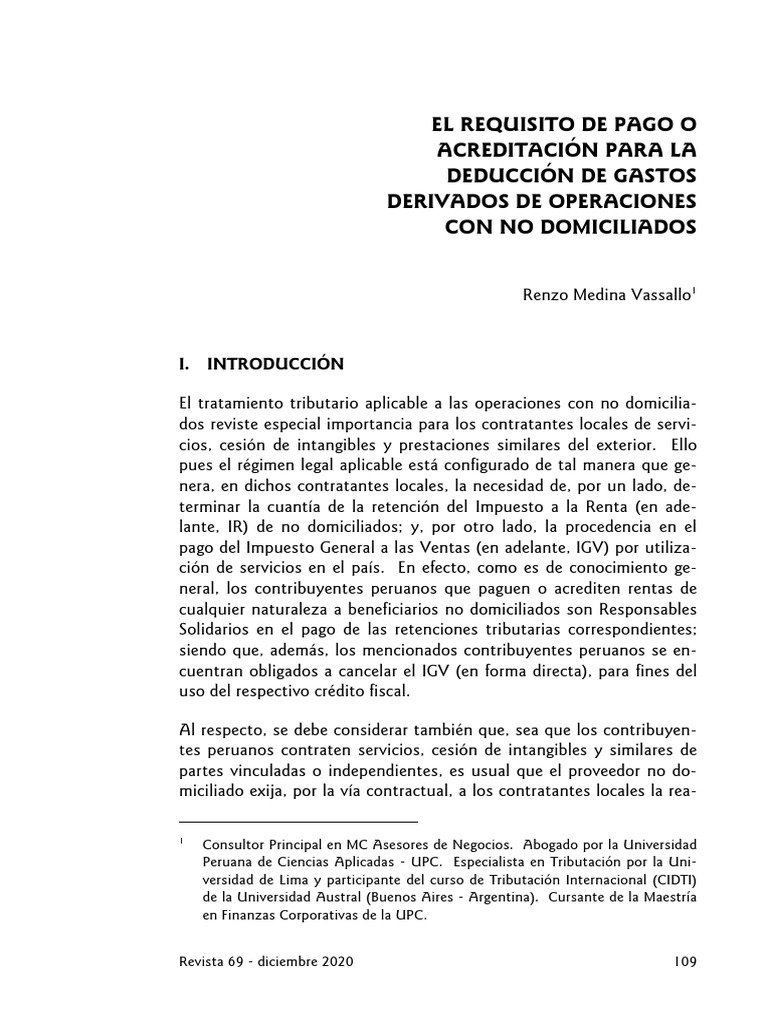 EL REQUISITO DE PAGO O ACREDITACIÓN PARA LA DEDUCCIÓN DE GASTOS DERIVADOS DE OPERACIONES CON NO DOMICILIADOS

Renzo Medina Vassallo$^1$

I. INTRODUCCIÓN

El tratamiento tributario aplicable a las operaciones con no domiciliados reviste especial importancia para los contratantes locales de servicios, cesión de intangibles y prestaciones similares del exterior. Ello pues el régimen legal aplicable está configurado de tal manera que genera, en dichos contratantes locales, la necesidad de, por un lado, determinar la cuantía de la retención del Impuesto a la Renta (en adelante, IR) de no domiciliados; y, por otro lado, la procedencia en el pago del Impuesto General a las Ventas (en adelante, IGV) por utilización de servicios en el país. En efecto, como es de conocimiento general, los contribuyentes peruanos que paguen o acrediten rentas de cualquier naturaleza a beneficiarios no domiciliados son Responsables Solidarios en el pago de las retenciones tributarias correspondientes; siendo que, además, los mencionados contribuyentes peruanos se encuentran obligados a cancelar el IGV (en forma directa), para fines del uso del respectivo crédito fiscal.

Al respecto, se debe considerar también que, sea que los contribuyentes peruanos contraten servicios, cesión de intangibles y similares de partes vinculadas o independientes, es usual que el proveedor no domiciliado exija, por la vía contractual, a los contratantes locales la rea-

$^1$ Consultor Principal en MC Asesores de Negocios. Abogado por la Universidad Peruana de Ciencias Aplicadas - UPC. Especialista en Tributación por la Universidad de Lima y participante del curso de Tributación Internacional (CIDTI) de la Universidad Austral (Buenos Aires - Argentina). Cursante de la Maestría en Finanzas Corporativas de la UPC.

Revista 69 - diciembre 2020 109